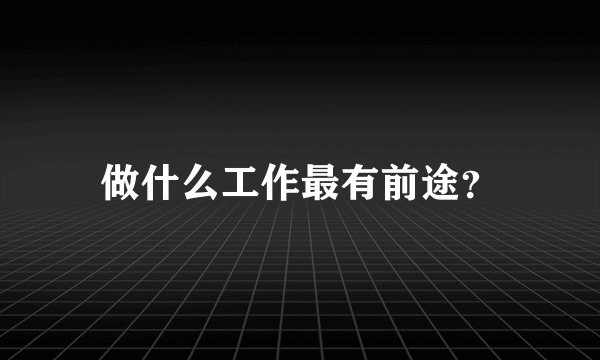 做什么工作最有前途?